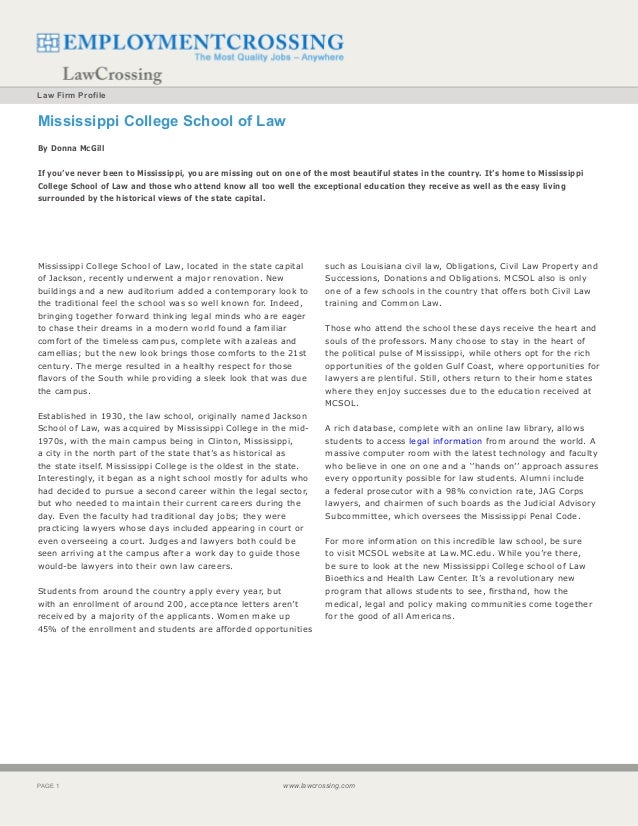 EMPLOYMENTCROSSING
The Most Quality Jobs – Anywhere
LawCrossing

Law Firm Profile

Mississippi College School of Law

By Donna McGill

If you've never been to Mississippi, you are missing out on one of the most beautiful states in the country. It's home to Mississippi College School of Law and those who attend know all too well the exceptional education they receive as well as the easy living surrounded by the historical views of the state capital.

Mississippi College School of Law, located in the state capital of Jackson, recently underwent a major renovation. New buildings and a new auditorium added a contemporary look to the traditional feel the school was so well known for. Indeed, bringing together forward thinking legal minds who are eager to chase their dreams in a modern world found a familiar comfort of the timeless campus, complete with azaleas and camellias; but the new look brings those comforts to the 21st century. The merge resulted in a healthy respect for those flavors of the South while providing a sleek look that was due the campus.

Established in 1930, the law school, originally named Jackson School of Law, was acquired by Mississippi College in the mid-1970s, with the main campus being in Clinton, Mississippi, a city in the north part of the state that's as historical as the state itself. Mississippi College is the oldest in the state. Interestingly, it began as a night school mostly for adults who had decided to pursue a second career within the legal sector, but who needed to maintain their current careers during the day. Even the faculty had traditional day jobs; they were practicing lawyers whose days included appearing in court or even overseeing a court. Judges and lawyers both could be seen arriving at the campus after a work day to guide those would-be lawyers into their own law careers.

Students from around the country apply every year, but with an enrollment of around 200, acceptance letters aren't received by a majority of the applicants. Women make up 45% of the enrollment and students are afforded opportunities such as Louisiana civil law, Obligations, Civil Law Property and Successions, Donations and Obligations. MCSOL also is only one of a few schools in the country that offers both Civil Law training and Common Law.

Those who attend the school these days receive the heart and souls of the professors. Many choose to stay in the heart of the political pulse of Mississippi, while others opt for the rich opportunities of the golden Gulf Coast, where opportunities for lawyers are plentiful. Still, others return to their home states where they enjoy successes due to the education received at MCSOL.

A rich database, complete with an online law library, allows students to access legal information from around the world. A massive computer room with the latest technology and faculty who believe in one on one and a ''hands on'' approach assures every opportunity possible for law students. Alumni include a federal prosecutor with a 98% conviction rate, JAG Corps lawyers, and chairmen of such boards as the Judicial Advisory Subcommittee, which oversees the Mississippi Penal Code.

For more information on this incredible law school, be sure to visit MCSOL website at Law.MC.edu. While you're there, be sure to look at the new Mississippi College school of Law Bioethics and Health Law Center. It's a revolutionary new program that allows students to see, firsthand, how the medical, legal and policy making communities come together for the good of all Americans.

PAGE 1

www.lawcrossing.com